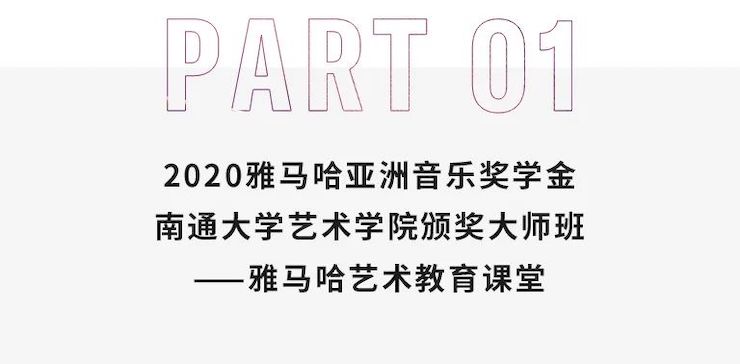 PART 01

2020雅马哈亚洲音乐奖学金
南通大学艺术学院颁奖大师班
——雅马哈艺术教育课堂